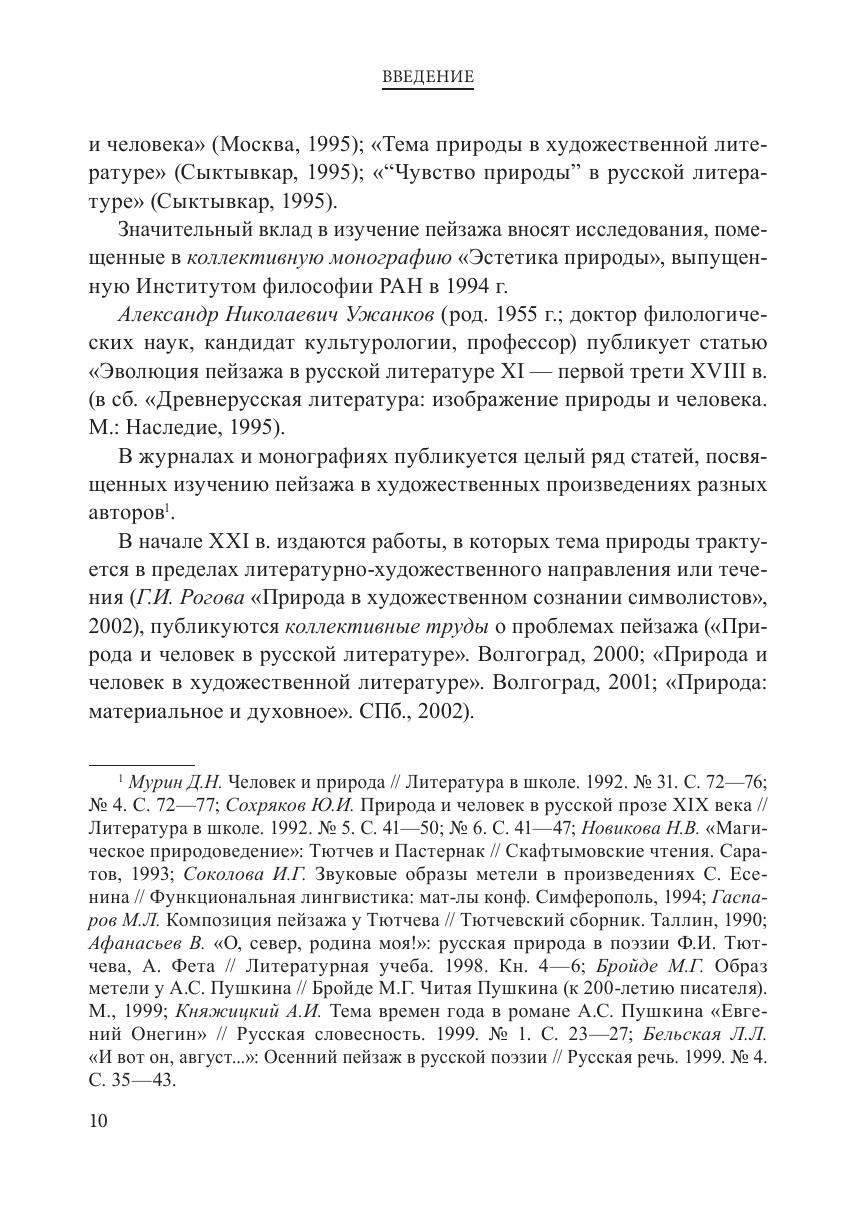 ВВЕДЕНИЕ

и человека» (Москва, 1995); «Тема природы в художественной литературе» (Сыктывкар, 1995); «“Чувство природы” в русской литературе» (Сыктывкар, 1995).

Значительный вклад в изучение пейзажа вносят исследования, помещенные в коллективную монографию «Эстетика природы», выпущенную Институтом философии РАН в 1994 г.

Александр Николаевич Ужанков (род. 1955 г.; доктор филологических наук, кандидат культурологии, профессор) публикует статью «Эволюция пейзажа в русской литературе XI — первой трети XVIII в. (в сб. «Древнерусская литература: изображение природы и человека. М.: Наследие, 1995).

В журналах и монографиях публикуется целый ряд статей, посвященных изучению пейзажа в художественных произведениях разных авторов$^1$.

В начале XXI в. издаются работы, в которых тема природы трактуется в пределах литературно-художественного направления или течения (Г.И. Рогова «Природа в художественном сознании символистов», 2002), публикуются коллективные труды о проблемах пейзажа («Природа и человек в русской литературе». Волгоград, 2000; «Природа и человек в художественной литературе». Волгоград, 2001; «Природа: материальное и духовное». СПб., 2002).

$^1$ Мурин Д.Н. Человек и природа // Литература в школе. 1992. № 31. С. 72—76; № 4. С. 72—77; Сохряков Ю.И. Природа и человек в русской прозе XIX века // Литература в школе. 1992. № 5. С. 41—50; № 6. С. 41—47; Новикова Н.В. «Магическое природоведение»: Тютчев и Пастернак // Скафтымовские чтения. Саратов, 1993; Соколова И.Г. Звуковые образы метели в произведениях С. Есенина // Функциональная лингвистика: мат-лы конф. Симферополь, 1994; Гаспаров М.Л. Композиция пейзажа у Тютчева // Тютчевский сборник. Таллин, 1990; Афанасьев В. «О, север, родина моя!»: русская природа в поэзии Ф.И. Тютчева, А. Фета // Литературная учеба. 1998. Кн. 4—6; Бройде М.Г. Образ метели у А.С. Пушкина // Бройде М.Г. Читая Пушкина (к 200-летию писателя). М., 1999; Княжицкий А.И. Тема времен года в романе А.С. Пушкина «Евгений Онегин» // Русская словесность. 1999. № 1. С. 23—27; Бельская Л.Л. «И вот он, август...»: Осенний пейзаж в русской поэзии // Русская речь. 1999. № 4. С. 35—43.

10